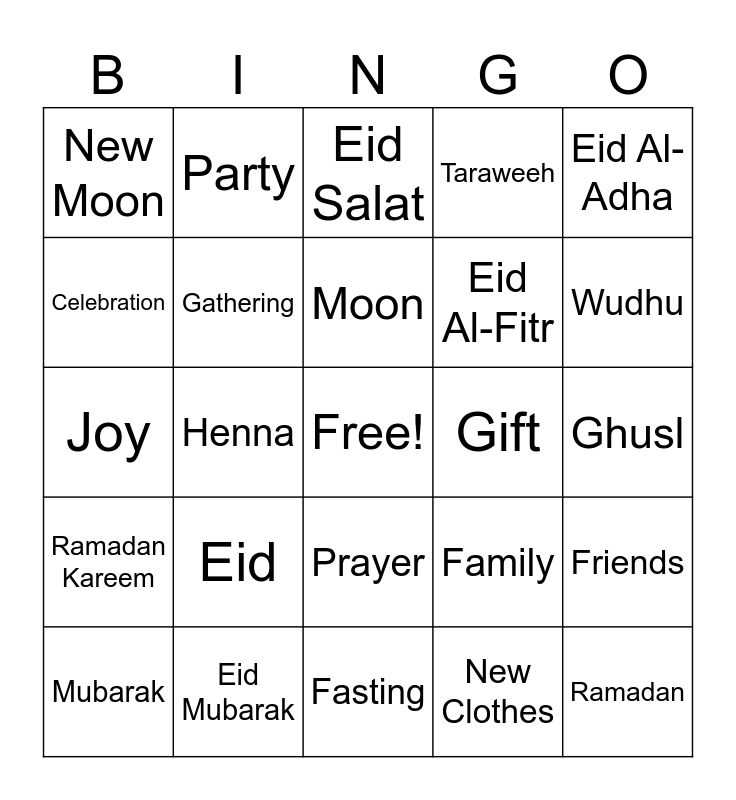 | B | I | N | G | O |
|---|---|---|---|---|
| New Moon | Party | Eid Salat | Taraweeh | Eid Al-Adha |
| Celebration | Gathering | Moon | Eid Al-Fitr | Wudhu |
| Joy | Henna | Free! | Gift | Ghusl |
| Ramadan Kareem | Eid | Prayer | Family | Friends |
| Mubarak | Eid Mubarak | Fasting | New Clothes | Ramadan |